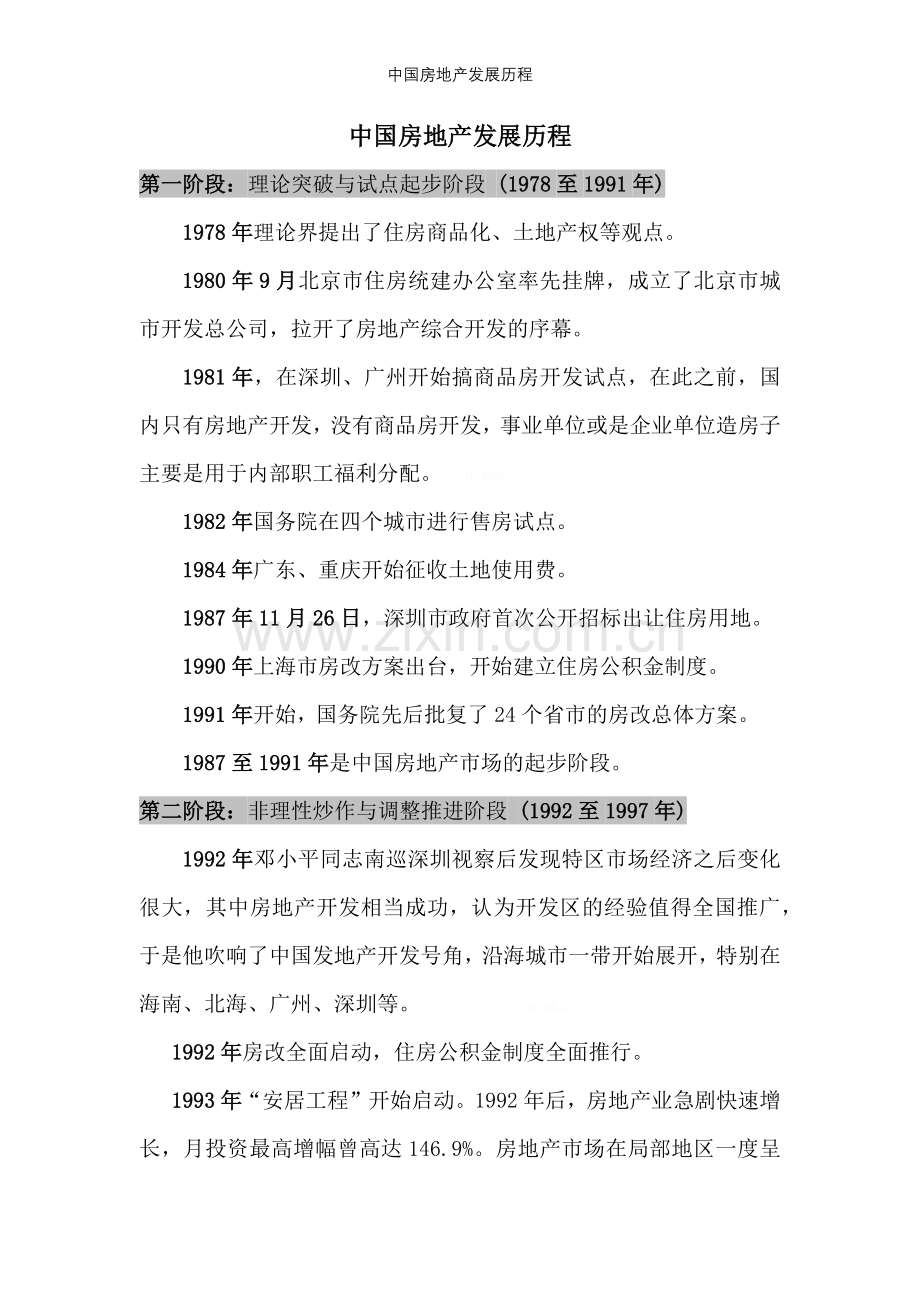 中国房地产发展历程

中国房地产发展历程

第一阶段：理论突破与试点起步阶段（1978至1991年）

1978年理论界提出了住房商品化、土地产权等观点。

1980年9月北京市住房统建办公室率先挂牌，成立了北京市城市开发总公司，拉开了房地产综合开发的序幕。

1981年，在深圳、广州开始搞商品房开发试点，在此之前，国内只有房地产开发，没有商品房开发，事业单位或是企业单位造房子主要是用于内部职工福利分配。

1982年国务院在四个城市进行售房试点。

1984年广东、重庆开始征收土地使用费。

1987年11月26日，深圳市政府首次公开招标出让住房用地。

1990年上海市房改方案出台，开始建立住房公积金制度。

1991年开始，国务院先后批复了24个省市的房改总体方案。

1987至1991年是中国房地产市场的起步阶段。

第二阶段：非理性炒作与调整推进阶段（1992至1997年）

1992年邓小平同志南巡深圳视察后发现特区市场经济之后变化很大，其中房地产开发相当成功，认为开发区的经验值得全国推广，于是他吹响了中国发地产开发号角，沿海城市一带开始展开，特别在海南、北海、广州、深圳等。

1992年房改全面启动，住房公积金制度全面推行。

1993年“安居工程”开始启动。1992年后，房地产业急剧快速增长，月投资最高增幅曾高达146.9%。房地产市场在局部地区一度呈

www.zixin.com.cn